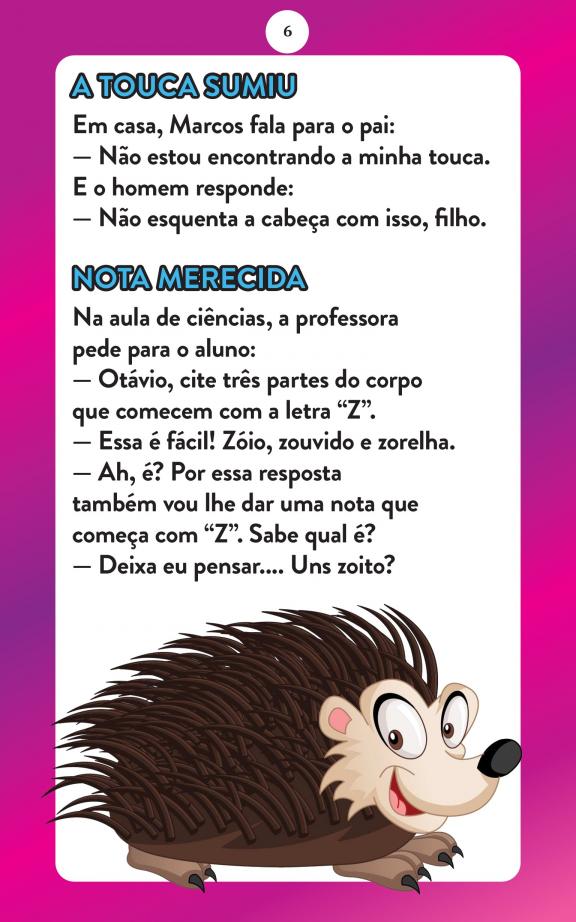 6

A TOUCA SUMIU

Em casa, Marcos fala para o pai:
— Não estou encontrando a minha touca.
E o homem responde:
— Não esquenta a cabeça com isso, filho.

NOTA MERECIDA

Na aula de ciências, a professora pede para o aluno:
— Otávio, cite três partes do corpo que comecem com a letra "Z".
— Essa é fácil! Zóio, zouvido e zorelha.
— Ah, é? Por essa resposta também vou lhe dar uma nota que começa com "Z". Sabe qual é?
— Deixa eu pensar.... Uns zoito?